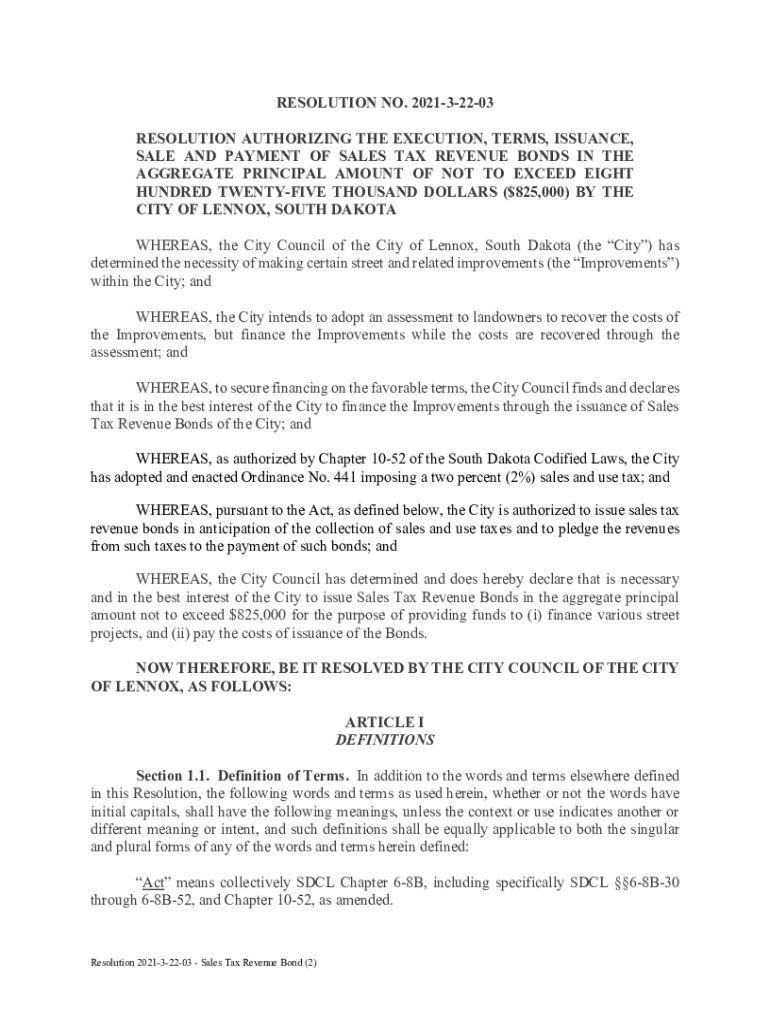 RESOLUTION NO. 2021-3-22-03

RESOLUTION AUTHORIZING THE EXECUTION, TERMS, ISSUANCE, SALE AND PAYMENT OF SALES TAX REVENUE BONDS IN THE AGGREGATE PRINCIPAL AMOUNT OF NOT TO EXCEED EIGHT HUNDRED TWENTY-FIVE THOUSAND DOLLARS ($825,000) BY THE CITY OF LENNOX, SOUTH DAKOTA

WHEREAS, the City Council of the City of Lennox, South Dakota (the “City”) has determined the necessity of making certain street and related improvements (the “Improvements”) within the City; and

WHEREAS, the City intends to adopt an assessment to landowners to recover the costs of the Improvements, but finance the Improvements while the costs are recovered through the assessment; and

WHEREAS, to secure financing on the favorable terms, the City Council finds and declares that it is in the best interest of the City to finance the Improvements through the issuance of Sales Tax Revenue Bonds of the City; and

WHEREAS, as authorized by Chapter 10-52 of the South Dakota Codified Laws, the City has adopted and enacted Ordinance No. 441 imposing a two percent (2%) sales and use tax; and

WHEREAS, pursuant to the Act, as defined below, the City is authorized to issue sales tax revenue bonds in anticipation of the collection of sales and use taxes and to pledge the revenues from such taxes to the payment of such bonds; and

WHEREAS, the City Council has determined and does hereby declare that is necessary and in the best interest of the City to issue Sales Tax Revenue Bonds in the aggregate principal amount not to exceed $825,000 for the purpose of providing funds to (i) finance various street projects, and (ii) pay the costs of issuance of the Bonds.

NOW THEREFORE, BE IT RESOLVED BY THE CITY COUNCIL OF THE CITY OF LENNOX, AS FOLLOWS:

ARTICLE I
DEFINITIONS

Section 1.1. Definition of Terms. In addition to the words and terms elsewhere defined in this Resolution, the following words and terms as used herein, whether or not the words have initial capitals, shall have the following meanings, unless the context or use indicates another or different meaning or intent, and such definitions shall be equally applicable to both the singular and plural forms of any of the words and terms herein defined:

“Act” means collectively SDCL Chapter 6-8B, including specifically SDCL §§6-8B-30 through 6-8B-52, and Chapter 10-52, as amended.

Resolution 2021-3-22-03 - Sales Tax Revenue Bond (2)